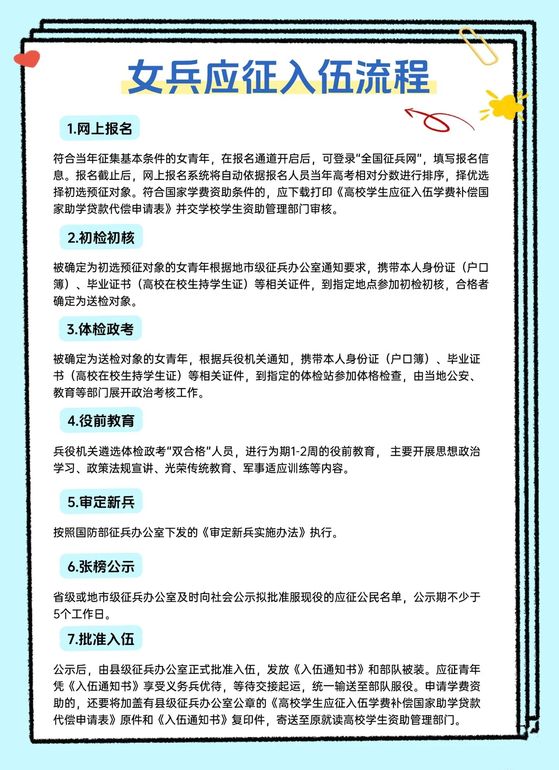 女兵应征入伍流程

1.网上报名

符合当年征集基本条件的女青年，在报名通道开启后，可登录“全国征兵网”，填写报名信息。报名截止后，网上报名系统将自动依据报名人员当年高考相对分数进行排序，择优选择初选预征对象。符合国家学费资助条件的，应下载打印《高校学生应征入伍学费补偿国家助学贷款代偿申请表》并交学校学生资助管理部门审核。

2.初检初核

被确定为初选预征对象的女青年根据地市级征兵办公室通知要求，携带本人身份证（户口簿）、毕业证书（高校在校生持学生证）等相关证件，到指定地点参加初检初核，合格者确定为送检对象。

3.体检政考

被确定为送检对象的女青年，根据兵役机关通知，携带本人身份证（户口簿）、毕业证书（高校在校生持学生证）等相关证件，到指定的体检站参加体格检查，由当地公安、教育等部门展开政治考核工作。

4.役前教育

兵役机关遴选体检政考“双合格”人员，进行为期1-2周的役前教育，主要开展思想政治学习、政策法规宣讲、光荣传统教育、军事适应训练等内容。

5.审定新兵

按照国防部征兵办公室下发的《审定新兵实施办法》执行。

6.张榜公示

省级或地市级征兵办公室及时向社会公示拟批准服现役的应征公民名单，公示期不少于5个工作日。

7.批准入伍

公示后，由县级征兵办公室正式批准入伍，发放《入伍通知书》和部队被装。应征青年凭《入伍通知书》享受义务兵优待，等待交接起运，统一输送至部队服役。申请学费资助的，还要将加盖有县级征兵办公室公章的《高校学生应征入伍学费补偿国家助学贷款代偿申请表》原件和《入伍通知书》复印件，寄送至原就读高校学生资助管理部门。